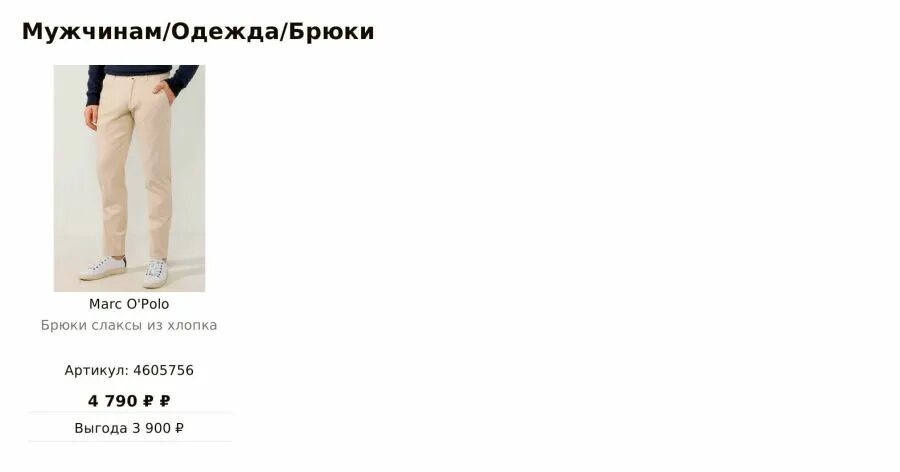 Мужчинам/Одежда/Брюки

Marc O'Polo
Брюки слаксы из хлопка

Артикул: 4605756

4 790 ₽ ₽

Выгода 3 900 ₽